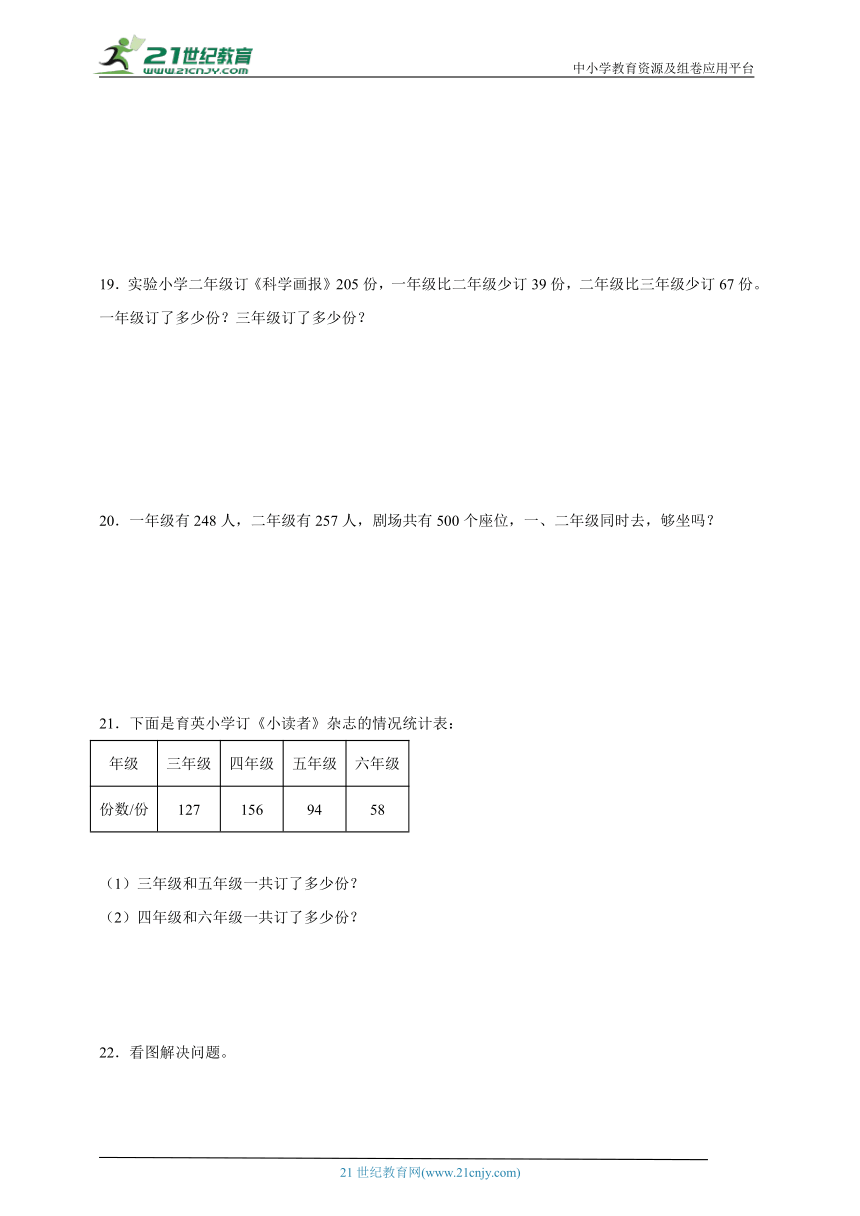 21世纪教育
www.21cnjy.com

中小学教育资源及组卷应用平台

19．实验小学二年级订《科学画报》205 份，一年级比二年级少订 39 份，二年级比三年级少订 67 份。一年级订了多少份？三年级订了多少份？

20．一年级有 248 人，二年级有 257 人，剧场共有 500 个座位，一、二年级同时去，够坐吗？

21．下面是育英小学订《小读者》杂志的情况统计表：

| 年级 | 三年级 | 四年级 | 五年级 | 六年级 |
|---|---|---|---|---|
| 份数/份 | 127 | 156 | 94 | 58 |

（1）三年级和五年级一共订了多少份？
（2）四年级和六年级一共订了多少份？

22．看图解决问题。

21 世纪教育网(www.21cnjy.com)